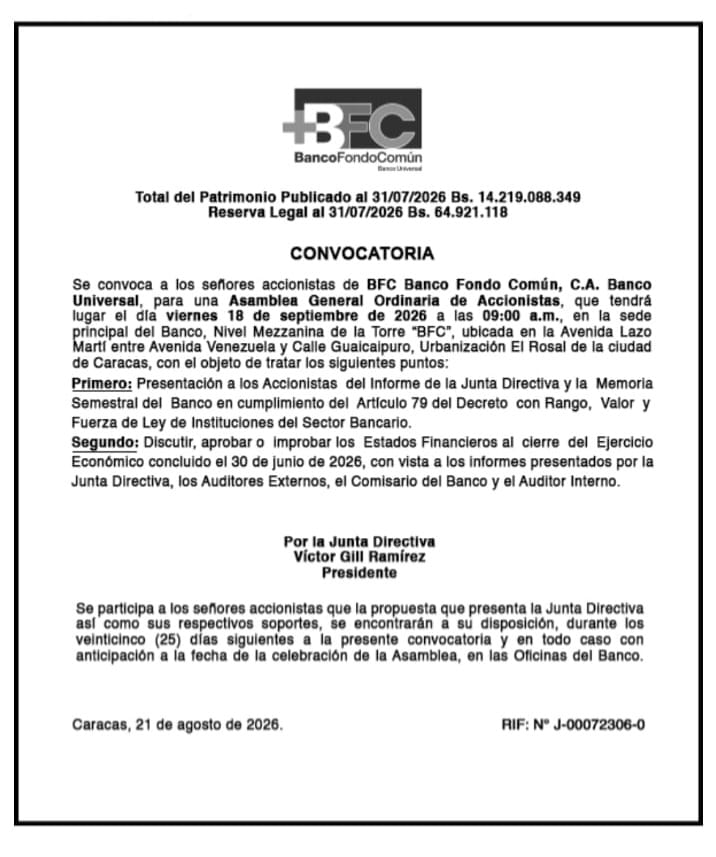 +BFC
BancoFondoComún
Banco Universal

Total del Patrimonio Publicado al 31/07/2026 Bs. 14.219.088.349
Reserva Legal al 31/07/2026 Bs. 64.921.118

CONVOCATORIA

Se convoca a los señores accionistas de BFC Banco Fondo Común, C.A. Banco Universal, para una Asamblea General Ordinaria de Accionistas, que tendrá lugar el día viernes 18 de septiembre de 2026 a las 09:00 a.m., en la sede principal del Banco, Nivel Mezzanina de la Torre "BFC", ubicada en la Avenida Lazo Martí entre Avenida Venezuela y Calle Guaicaipuro, Urbanización El Rosal de la ciudad de Caracas, con el objeto de tratar los siguientes puntos:

Primero: Presentación a los Accionistas del Informe de la Junta Directiva y la Memoria Semestral del Banco en cumplimiento del Artículo 79 del Decreto con Rango, Valor y Fuerza de Ley de Instituciones del Sector Bancario.

Segundo: Discutir, aprobar o improbar los Estados Financieros al cierre del Ejercicio Económico concluido el 30 de junio de 2026, con vista a los informes presentados por la Junta Directiva, los Auditores Externos, el Comisario del Banco y el Auditor Interno.

Por la Junta Directiva
Víctor Gill Ramírez
Presidente

Se participa a los señores accionistas que la propuesta que presenta la Junta Directiva así como sus respectivos soportes, se encontrarán a su disposición, durante los veinticinco (25) días siguientes a la presente convocatoria y en todo caso con anticipación a la fecha de la celebración de la Asamblea, en las Oficinas del Banco.

Caracas, 21 de agosto de 2026.

RIF: Nº J-00072306-0